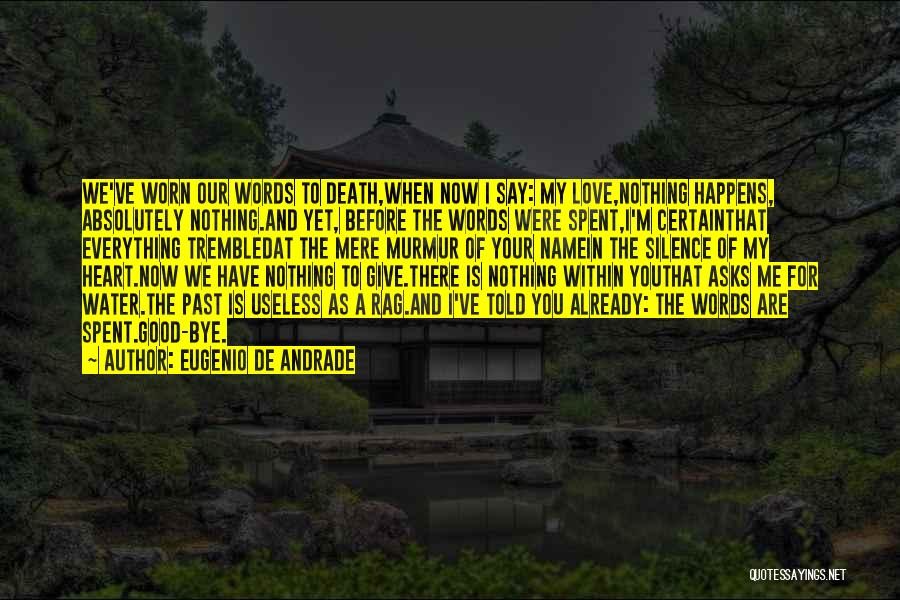 WE'VE WORN OUR WORDS TO DEATH,WHEN NOW I SAY: MY LOVE,NOTHING HAPPENS, ABSOLUTELY NOTHING.AND YET, BEFORE THE WORDS WERE SPENT,I'M CERTAINTHAT EVERYTHING TREMBLEDAT THE MERE MURMUR OF YOUR NAMEIN THE SILENCE OF MY HEART.NOW WE HAVE NOTHING TO GIVE.THERE IS NOTHING WITHIN YOUTHAT ASKS ME FOR WATER.THE PAST IS USELESS AS A RAG.AND I'VE TOLD YOU ALREADY: THE WORDS ARE SPENT.GOOD-BYE.

— AUTHOR: EUGENIO DE ANDRADE

QUOTESSAYINGS.NET